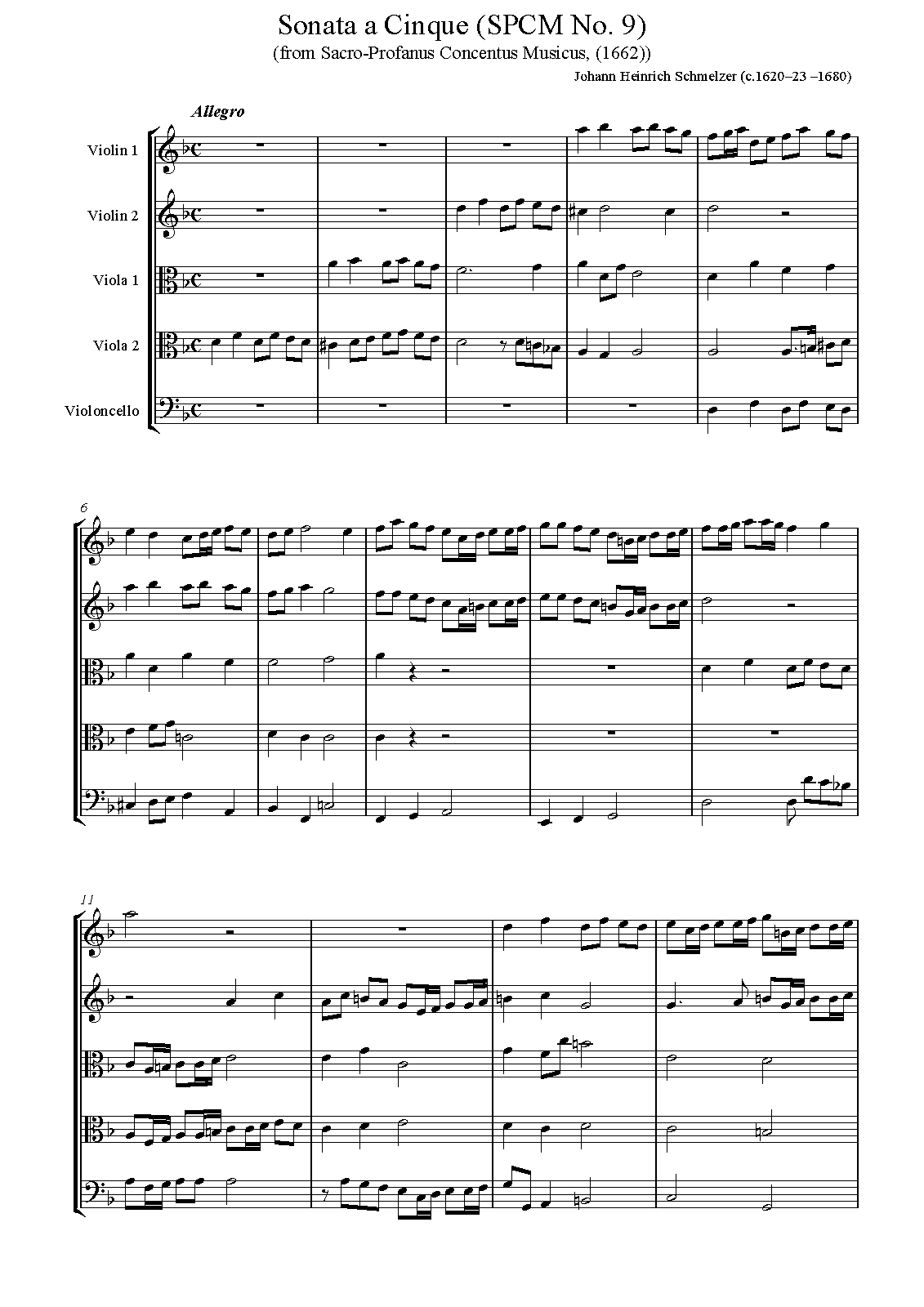 Sonata a Cinque (SPCM No. 9)
(from Sacro-Profanus Concentus Musicus, (1662))

Johann Heinrich Schmelzer (c.1620–23 –1680)

Allegro

Violin 1

Violin 2

Viola 1

Viola 2

Violoncello

6

11